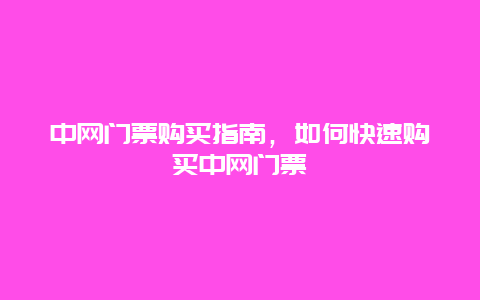 中网门票购买指南，如何快速购买中网门票